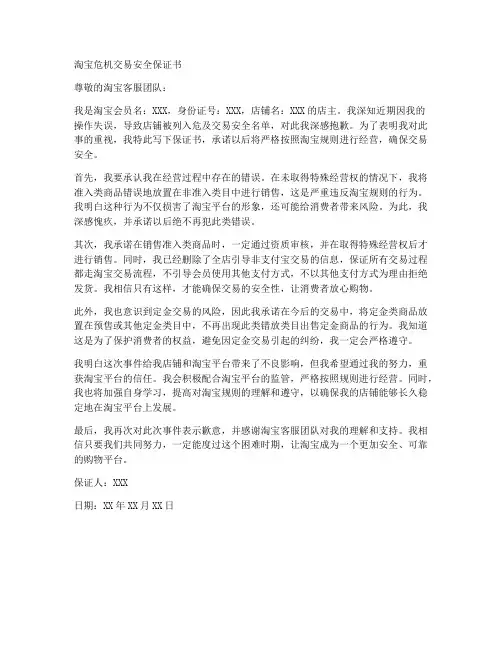 淘宝危机交易安全保证书

尊敬的淘宝客服团队：

我是淘宝会员名：XXX，身份证号：XXX，店铺名：XXX的店主。我深知近期因我的操作失误，导致店铺被列入危及交易安全名单，对此我深感抱歉。为了表明我对此事的重视，我特此写下保证书，承诺以后将严格按照淘宝规则进行经营，确保交易安全。

首先，我要承认我在经营过程中存在的错误。在未取得特殊经营权的情况下，我将准入类商品错误地放置在非准入类目中进行销售，这是严重违反淘宝规则的行为。我明白这种行为不仅损害了淘宝平台的形象，还可能给消费者带来风险。为此，我深感愧疚，并承诺以后绝不再犯此类错误。

其次，我承诺在销售准入类商品时，一定通过资质审核，并在取得特殊经营权后才进行销售。同时，我已经删除了全店引导非支付宝交易的信息，保证所有交易过程都走淘宝交易流程，不引导会员使用其他支付方式，不以其他支付方式为理由拒绝发货。我相信只有这样，才能确保交易的安全性，让消费者放心购物。

此外，我也意识到定金交易的风险，因此我承诺在今后的交易中，将定金类商品放置在预售或其他定金类目中，不再出现此类错放类目出售定金商品的行为。我知道这是为了保护消费者的权益，避免因定金交易引起的纠纷，我一定会严格遵守。

我明白这次事件给我店铺和淘宝平台带来了不良影响，但我希望通过我的努力，重获淘宝平台的信任。我会积极配合淘宝平台的监管，严格按照规则进行经营。同时，我也将加强自身学习，提高对淘宝规则的理解和遵守，以确保我的店铺能够长久稳定地在淘宝平台上发展。

最后，我再次对此次事件表示歉意，并感谢淘宝客服团队对我的理解和支持。我相信只要我们共同努力，一定能度过这个困难时期，让淘宝成为一个更加安全、可靠的购物平台。

保证人：XXX

日期：XX年XX月XX日